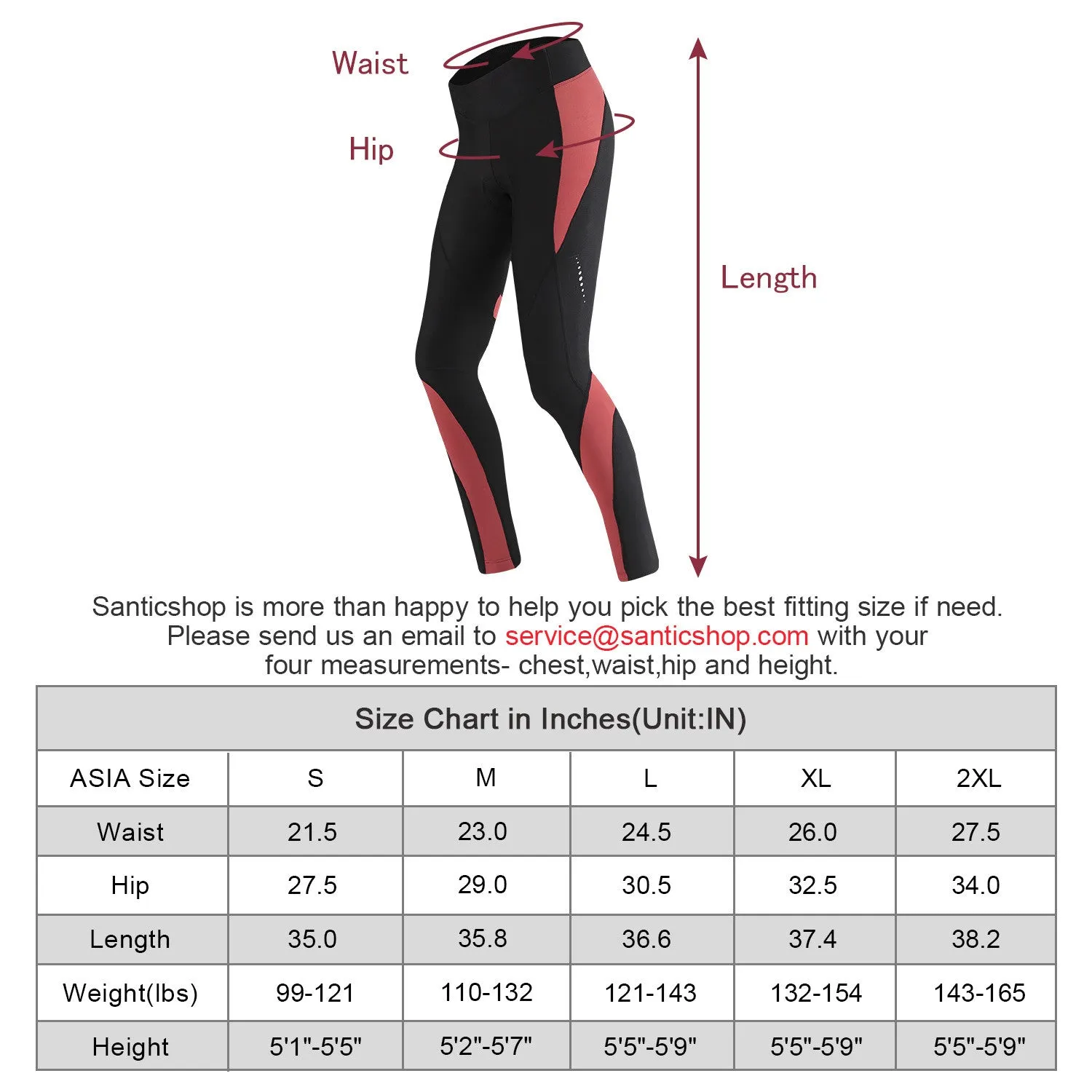 Waist

Hip

Length

Santicshop is more than happy to help you pick the best fitting size if need. Please send us an email to service@santicshop.com with your four measurements- chest,waist,hip and height.

Size Chart in Inches(Unit:IN)

| ASIA Size | S | M | L | XL | 2XL |
|---|---|---|---|---|---|
| Waist | 21.5 | 23.0 | 24.5 | 26.0 | 27.5 |
| Hip | 27.5 | 29.0 | 30.5 | 32.5 | 34.0 |
| Length | 35.0 | 35.8 | 36.6 | 37.4 | 38.2 |
| Weight(lbs) | 99-121 | 110-132 | 121-143 | 132-154 | 143-165 |
| Height | 5'1"-5'5" | 5'2"-5'7" | 5'5"-5'9" | 5'5"-5'9" | 5'5"-5'9" |